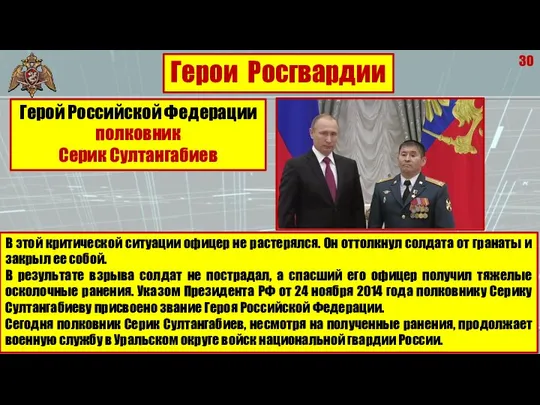 Герои Росгвардии

30

Герой Российской Федерации
полковник
Серик Султангабиев

В этой критической ситуации офицер не растерялся. Он оттолкнул солдата от гранаты и закрыл ее собой.
В результате взрыва солдат не пострадал, а спасший его офицер получил тяжелые осколочные ранения. Указом Президента РФ от 24 ноября 2014 года полковнику Серику Султангабиеву присвоено звание Героя Российской Федерации.
Сегодня полковник Серик Султангабиев, несмотря на полученные ранения, продолжает военную службу в Уральском округе войск национальной гвардии России.